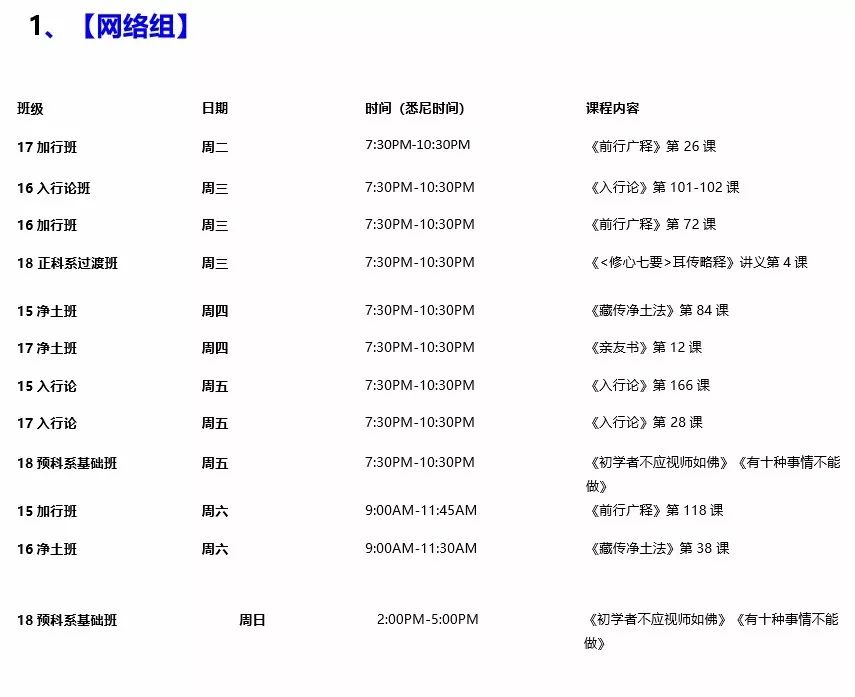 1、【网络组】

| 班级 | 日期 | 时间（悉尼时间） | 课程内容 |
|---|---|---|---|
| 17 加行班 | 周二 | 7:30PM-10:30PM | 《前行广释》第 26 课 |
| 16 入行论班 | 周三 | 7:30PM-10:30PM | 《入行论》第 101-102 课 |
| 16 加行班 | 周三 | 7:30PM-10:30PM | 《前行广释》第 72 课 |
| 18 正科系过渡班 | 周三 | 7:30PM-10:30PM | 《<修心七要>耳传略释》讲义第 4 课 |
| 15 净土班 | 周四 | 7:30PM-10:30PM | 《藏传净土法》第 84 课 |
| 17 净土班 | 周四 | 7:30PM-10:30PM | 《亲友书》第 12 课 |
| 15 入行论 | 周五 | 7:30PM-10:30PM | 《入行论》第 166 课 |
| 17 入行论 | 周五 | 7:30PM-10:30PM | 《入行论》第 28 课 |
| 18 预科系基础班 | 周五 | 7:30PM-10:30PM | 《初学者不应视师如佛》《有十种事情不能做》 |
| 15 加行班 | 周六 | 9:00AM-11:45AM | 《前行广释》第 118 课 |
| 16 净土班 | 周六 | 9:00AM-11:30AM | 《藏传净土法》第 38 课 |
| 18 预科系基础班 | 周日 | 2:00PM-5:00PM | 《初学者不应视师如佛》《有十种事情不能做》 |